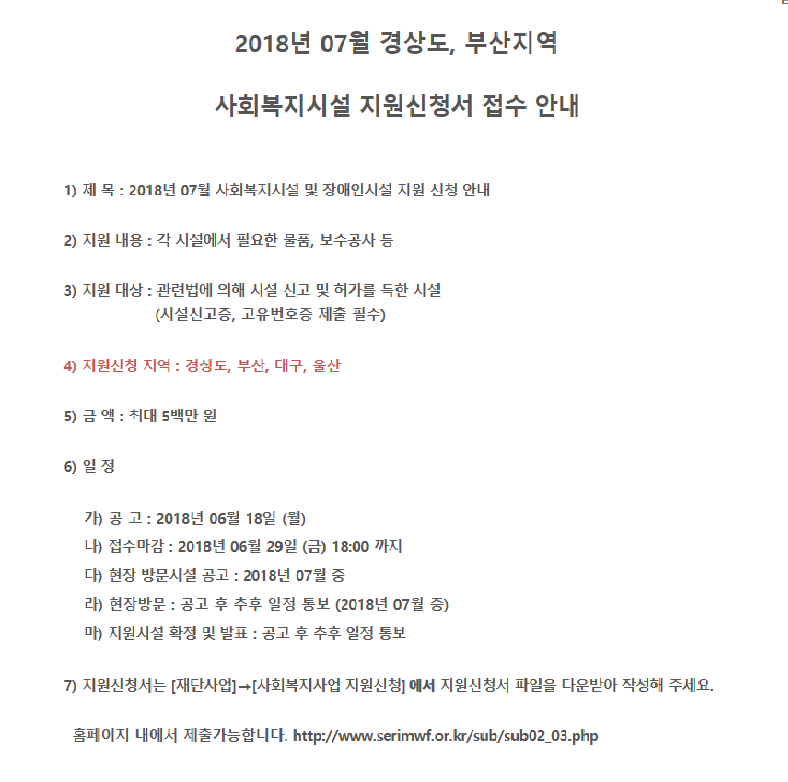 2018년 07월 경상도, 부산지역

사회복지시설 지원신청서 접수 안내

1) 제 목 : 2018년 07월 사회복지시설 및 장애인시설 지원 신청 안내

2) 지원 내용 : 각 시설에서 필요한 물품, 보수공사 등

3) 지원 대상 : 관련법에 의해 시설 신고 및 허가를 득한 시설 (시설신고증, 고유번호증 제출 필수)

4) 지원신청 지역 : 경상도, 부산, 대구, 울산

5) 금 액 : 최대 5백만 원

6) 일 정

가) 공 고 : 2018년 06월 18일 (월)
나) 접수마감 : 2018년 06월 29일 (금) 18:00 까지
다) 현장 방문시설 공고 : 2018년 07월 중
라) 현장방문 : 공고 후 추후 일정 통보 (2018년 07월 중)
마) 지원시설 확정 및 발표 : 공고 후 추후 일정 통보

7) 지원신청서는 [재단사업]→[사회복지사업 지원신청] 에서 지원신청서 파일을 다운받아 작성해 주세요.

홈페이지 내에서 제출가능합니다. http://www.serimwf.or.kr/sub/sub02_03.php